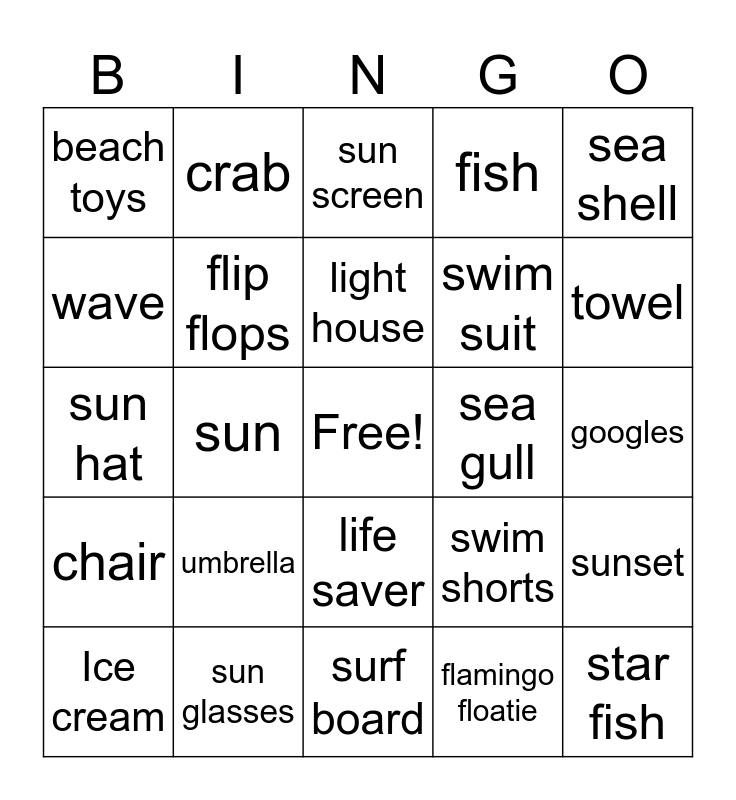 | B | I | N | G | O |
|---|---|---|---|---|
| beach toys | crab | sun screen | fish | sea shell |
| wave | flip flops | light house | swim suit | towel |
| sun hat | sun | Free! | sea gull | googles |
| chair | umbrella | life saver | swim shorts | sunset |
| Ice cream | sun glasses | surf board | flamingo floatie | star fish |